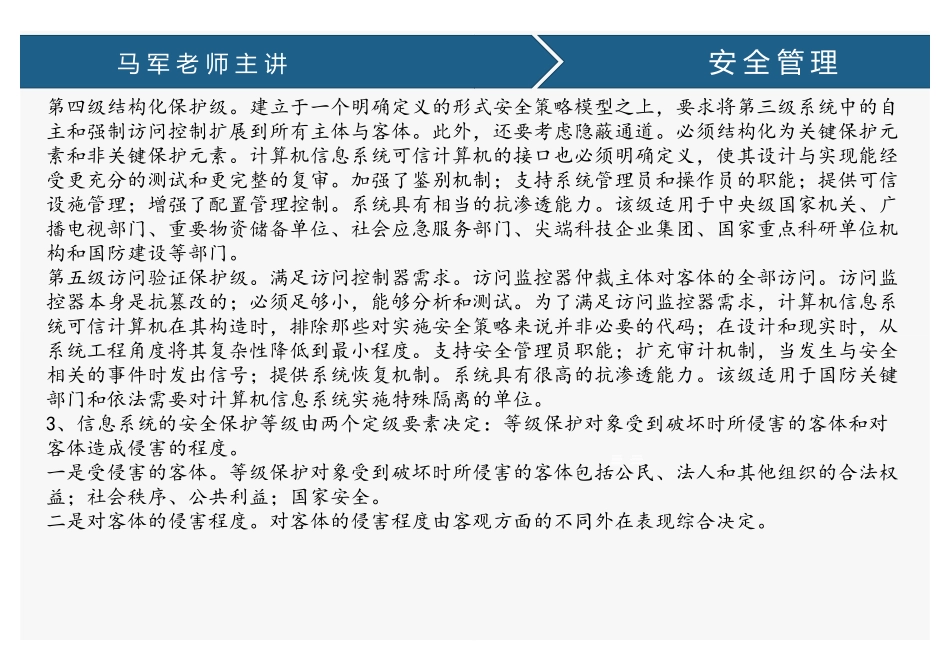 马军老师主讲

安全管理

第四级结构化保护级。建立于一个明确定义的形式安全策略模型之上，要求将第三级系统中的自主和强制访问控制扩展到所有主体与客体。此外，还要考虑隐蔽通道。必须结构化为关键保护元素和非关键保护元素。计算机信息系统可信计算机的接口也必须明确定义，使其设计与实现能经受更充分的测试和更完整的复审。加强了鉴别机制；支持系统管理员和操作员的职能；提供可信设施管理；增强了配置管理控制。系统具有相当的抗渗透能力。该级适用于中央级国家机关、广播电视部门、重要物资储备单位、社会应急服务部门、尖端科技企业集团、国家重点科研单位机构和国防建设等部门。
第五级访问验证保护级。满足访问控制器需求。访问监控器仲裁主体对客体的全部访问。访问监控器本身是抗篡改的；必须足够小，能够分析和测试。为了满足访问监控器需求，计算机信息系统可信计算机在其构造时，排除那些对实施安全策略来说并非必要的代码；在设计和现实时，从系统工程角度将其复杂性降低到最小程度。支持安全管理员职能；扩充审计机制，当发生与安全相关的事件时发出信号；提供系统恢复机制。系统具有很高的抗渗透能力。该级适用于国防关键部门和依法需要对计算机信息系统实施特殊隔离的单位。
3、信息系统的安全保护等级由两个定级要素决定：等级保护对象受到破坏时所侵害的客体和对客体造成侵害的程度。
一是受侵害的客体。等级保护对象受到破坏时所侵害的客体包括公民、法人和其他组织的合法权益；社会秩序、公共利益；国家安全。
二是对客体的侵害程度。对客体的侵害程度由客观方面的不同外在表现综合决定。